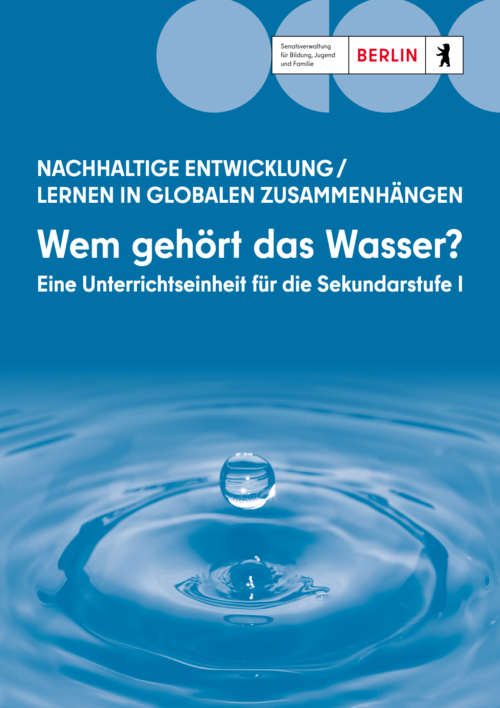 Senatsverwaltung für Bildung, Jugend und Familie

BERLIN

NACHHALTIGE ENTWICKLUNG / LERNEN IN GLOBALEN ZUSAMMENHÄNGEN

Wem gehört das Wasser?

Eine Unterrichtseinheit für die Sekundarstufe I